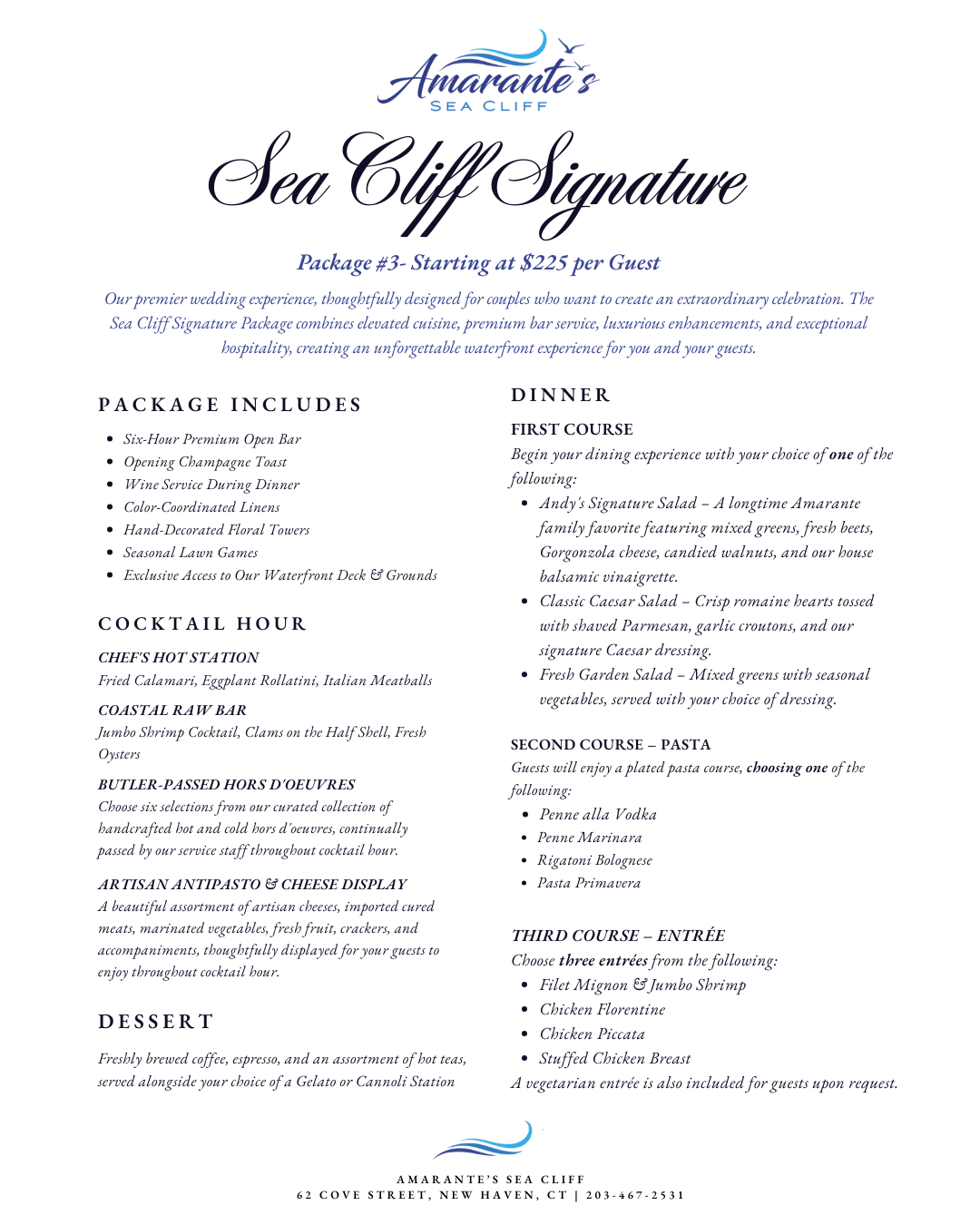 Amarante's
SEA CLIFF

Sea Cliff Signature

Package #3- Starting at $225 per Guest

Our premier wedding experience, thoughtfully designed for couples who want to create an extraordinary celebration. The Sea Cliff Signature Package combines elevated cuisine, premium bar service, luxurious enhancements, and exceptional hospitality, creating an unforgettable waterfront experience for you and your guests.

PACKAGE INCLUDES

• Six-Hour Premium Open Bar
• Opening Champagne Toast
• Wine Service During Dinner
• Color-Coordinated Linens
• Hand-Decorated Floral Towers
• Seasonal Lawn Games
• Exclusive Access to Our Waterfront Deck & Grounds

COCKTAIL HOUR

CHEF'S HOT STATION
Fried Calamari, Eggplant Rollatini, Italian Meatballs

COASTAL RAW BAR
Jumbo Shrimp Cocktail, Clams on the Half Shell, Fresh Oysters

BUTLER-PASSED HORS D'OEUVRES
Choose six selections from our curated collection of handcrafted hot and cold hors d'oeuvres, continually passed by our service staff throughout cocktail hour.

ARTISAN ANTIPASTO & CHEESE DISPLAY
A beautiful assortment of artisan cheeses, imported cured meats, marinated vegetables, fresh fruit, crackers, and accompaniments, thoughtfully displayed for your guests to enjoy throughout cocktail hour.

DESSERT

Freshly brewed coffee, espresso, and an assortment of hot teas, served alongside your choice of a Gelato or Cannoli Station

DINNER

FIRST COURSE
Begin your dining experience with your choice of one of the following:
• Andy's Signature Salad – A longtime Amarante family favorite featuring mixed greens, fresh beets, Gorgonzola cheese, candied walnuts, and our house balsamic vinaigrette.
• Classic Caesar Salad – Crisp romaine hearts tossed with shaved Parmesan, garlic croutons, and our signature Caesar dressing.
• Fresh Garden Salad – Mixed greens with seasonal vegetables, served with your choice of dressing.

SECOND COURSE – PASTA
Guests will enjoy a plated pasta course, choosing one of the following:
• Penne alla Vodka
• Penne Marinara
• Rigatoni Bolognese
• Pasta Primavera

THIRD COURSE – ENTRÉE
Choose three entrées from the following:
• Filet Mignon & Jumbo Shrimp
• Chicken Florentine
• Chicken Piccata
• Stuffed Chicken Breast
A vegetarian entrée is also included for guests upon request.

AMARANTE'S SEA CLIFF
62 COVE STREET, NEW HAVEN, CT | 203-467-2531